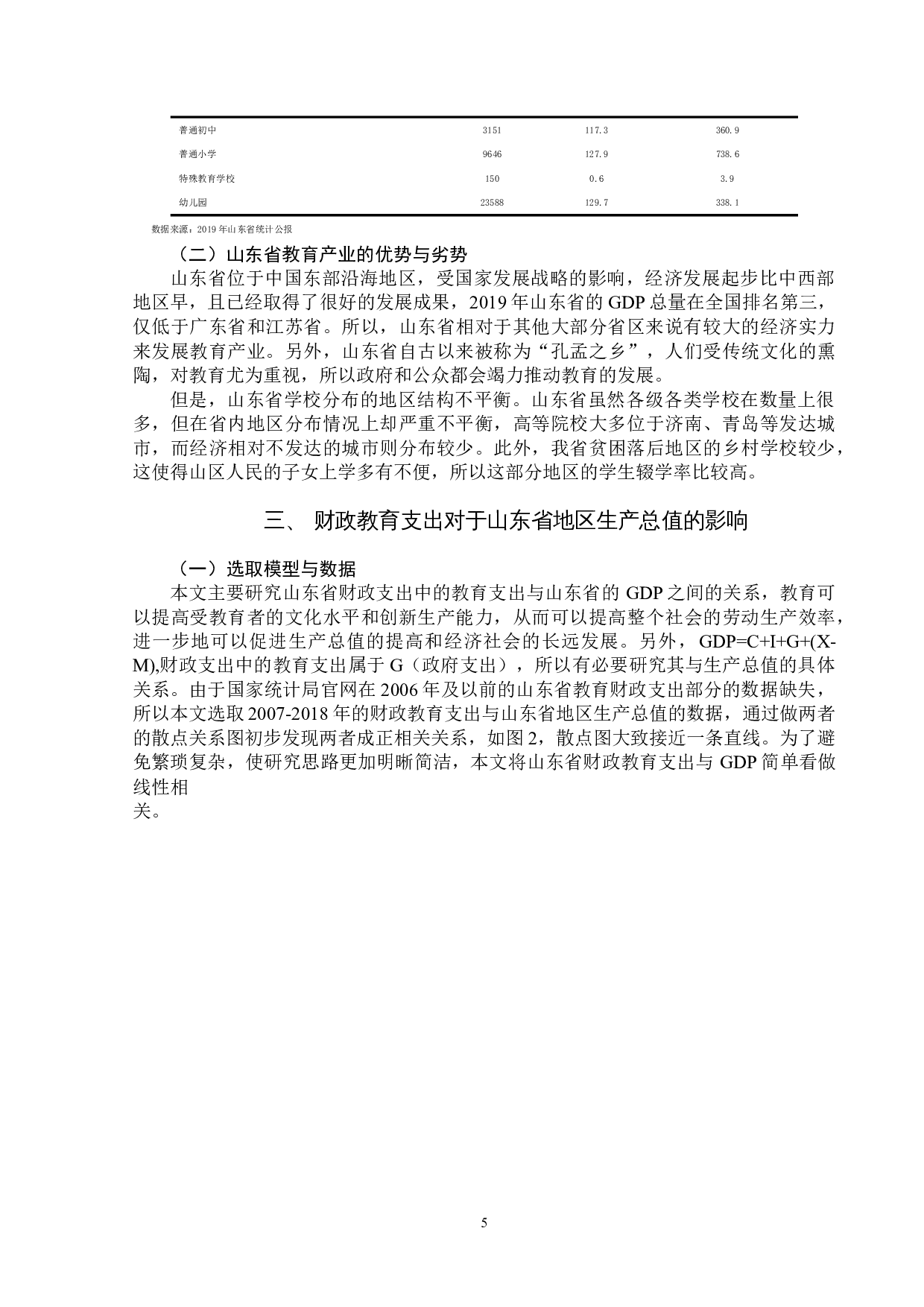 | 普通初中 | 3151 | 117.3 | 360.9 |
|---|---|---|---|
| 普通小学 | 9646 | 127.9 | 738.6 |
| 特殊教育学校 | 150 | 0.6 | 3.9 |
| 幼儿园 | 23588 | 129.7 | 338.1 |

数据来源：2019 年山东省统计公报

（二）山东省教育产业的优势与劣势

山东省位于中国东部沿海地区，受国家发展战略的影响，经济发展起步比中西部地区早，且已经取得了很好的发展成果，2019 年山东省的 GDP 总量在全国排名第三，仅低于广东省和江苏省。所以，山东省相对于其他大部分省区来说有较大的经济实力来发展教育产业。另外，山东省自古以来被称为“孔孟之乡”，人们受传统文化的熏陶，对教育尤为重视，所以政府和公众都会竭力推动教育的发展。

但是，山东省学校分布的地区结构不平衡。山东省虽然各级各类学校在数量上很多，但在省内地区分布情况上却严重不平衡，高等院校大多位于济南、青岛等发达城市，而经济相对不发达的城市则分布较少。此外，我省贫困落后地区的乡村学校较少，这使得山区人民的子女上学多有不便，所以这部分地区的学生辍学率比较高。

三、 财政教育支出对于山东省地区生产总值的影响

（一）选取模型与数据

本文主要研究山东省财政支出中的教育支出与山东省的 GDP 之间的关系，教育可以提高受教育者的文化水平和创新生产能力，从而可以提高整个社会的劳动生产效率，进一步地可以促进生产总值的提高和经济社会的长远发展。另外，GDP=C+I+G+(X-M),财政支出中的教育支出属于 G（政府支出），所以有必要研究其与生产总值的具体关系。由于国家统计局官网在 2006 年及以前的山东省教育财政支出部分的数据缺失，所以本文选取 2007-2018 年的财政教育支出与山东省地区生产总值的数据，通过做两者的散点关系图初步发现两者成正相关关系，如图 2，散点图大致接近一条直线。为了避免繁琐复杂，使研究思路更加明晰简洁，本文将山东省财政教育支出与 GDP 简单看做线性相
关。

5